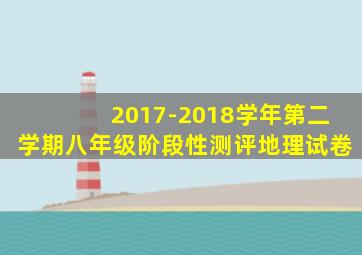 2017-2018学年第二学期八年级阶段性测评地理试卷